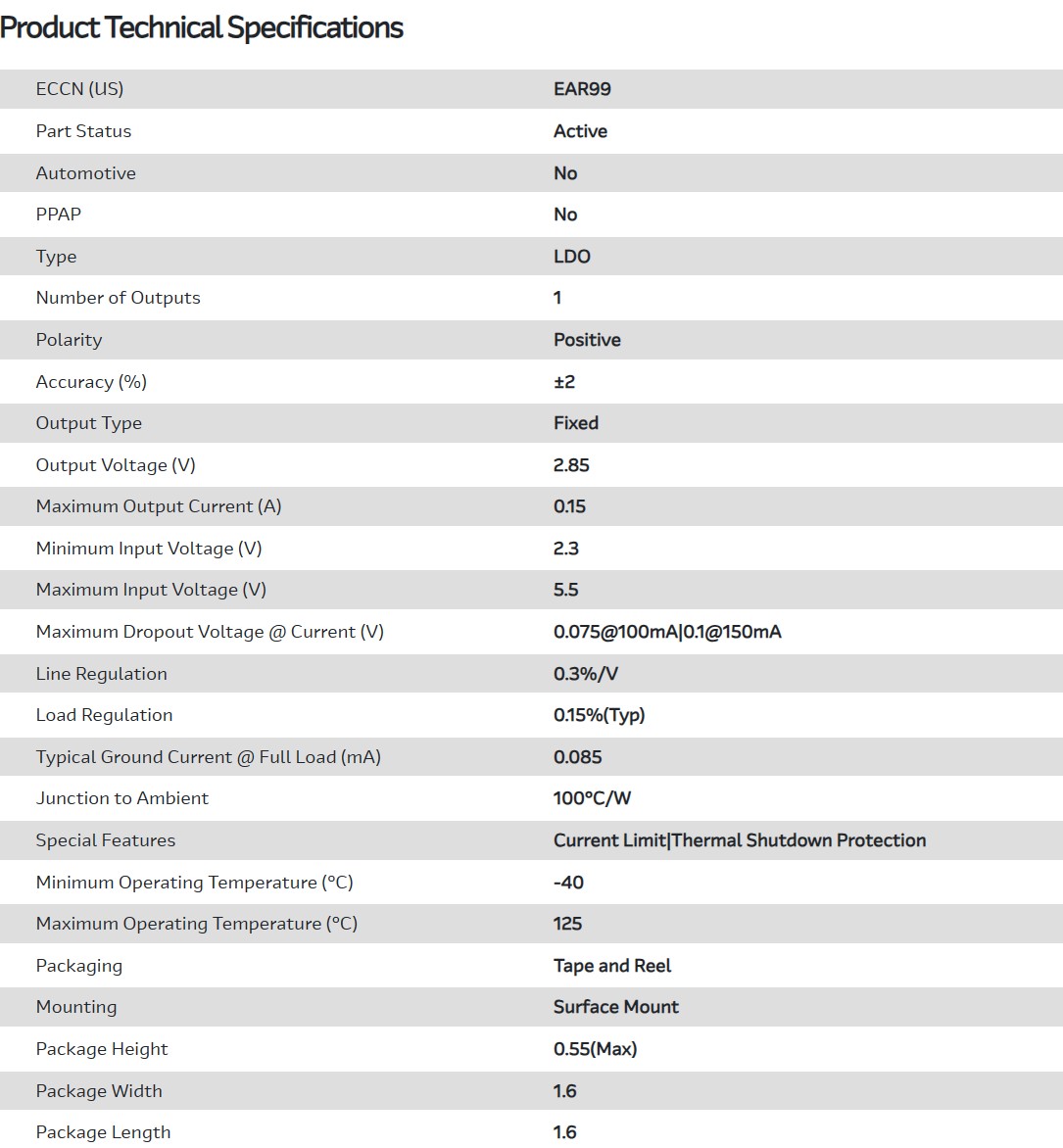 Product Technical Specifications

| | |
|---|---|
| ECCN (US) | EAR99 |
| Part Status | Active |
| Automotive | No |
| PPAP | No |
| Type | LDO |
| Number of Outputs | 1 |
| Polarity | Positive |
| Accuracy (%) | ±2 |
| Output Type | Fixed |
| Output Voltage (V) | 2.85 |
| Maximum Output Current (A) | 0.15 |
| Minimum Input Voltage (V) | 2.3 |
| Maximum Input Voltage (V) | 5.5 |
| Maximum Dropout Voltage @ Current (V) | 0.075@100mA\|0.1@150mA |
| Line Regulation | 0.3%/V |
| Load Regulation | 0.15%(Typ) |
| Typical Ground Current @ Full Load (mA) | 0.085 |
| Junction to Ambient | 100°C/W |
| Special Features | Current Limit\|Thermal Shutdown Protection |
| Minimum Operating Temperature (°C) | -40 |
| Maximum Operating Temperature (°C) | 125 |
| Packaging | Tape and Reel |
| Mounting | Surface Mount |
| Package Height | 0.55(Max) |
| Package Width | 1.6 |
| Package Length | 1.6 |